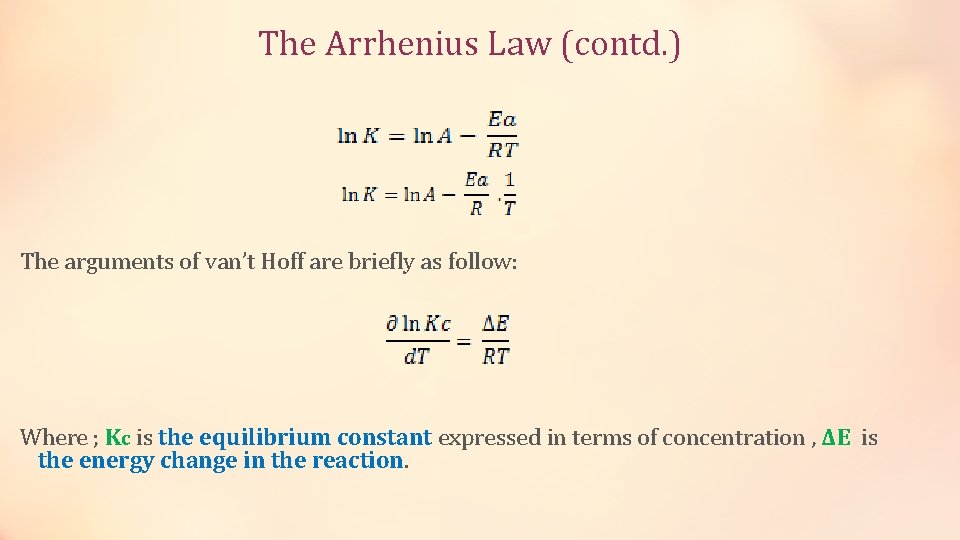 The Arrhenius Law (contd.)

$\ln K = \ln A - \frac{Ea}{RT}$

$\ln K = \ln A - \frac{Ea}{R} \cdot \frac{1}{T}$

The arguments of van't Hoff are briefly as follow:

$\frac{\partial \ln Kc}{dT} = \frac{\Delta E}{RT}$

Where ; Kc is the equilibrium constant expressed in terms of concentration , ΔE is the energy change in the reaction.